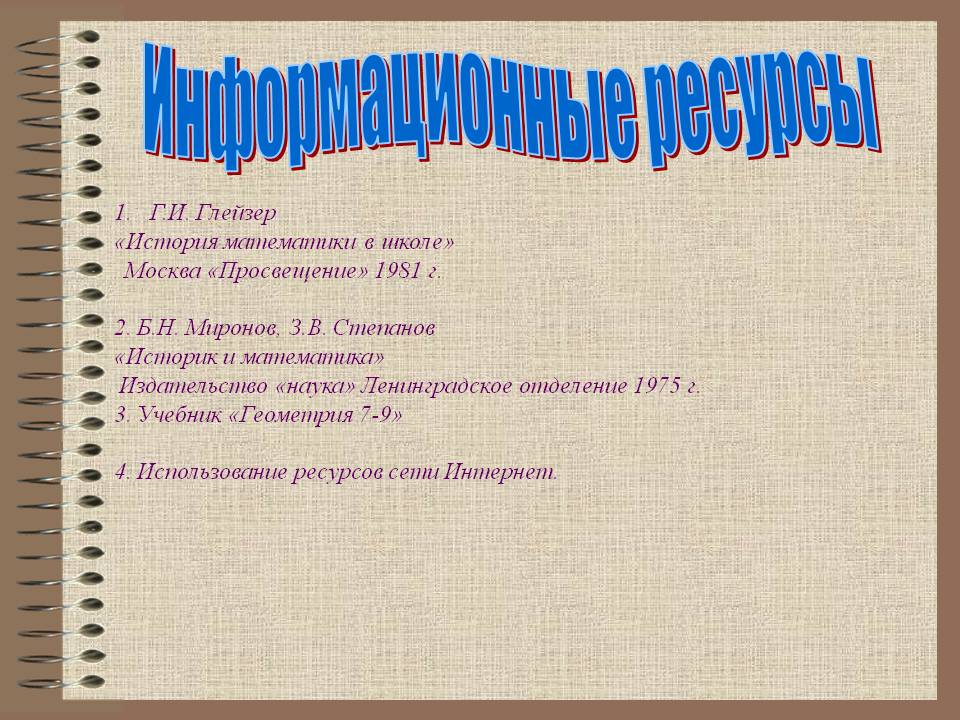 Информационные ресурсы

1. Г.И. Глейзер
«История математики в школе»
Москва «Просвещение» 1981 г.

2. Б.Н. Миронов, З.В. Степанов
«Историк и математика»
Издательство «наука» Ленинградское отделение 1975 г.
3. Учебник «Геометрия 7-9»

4. Использование ресурсов сети Интернет.